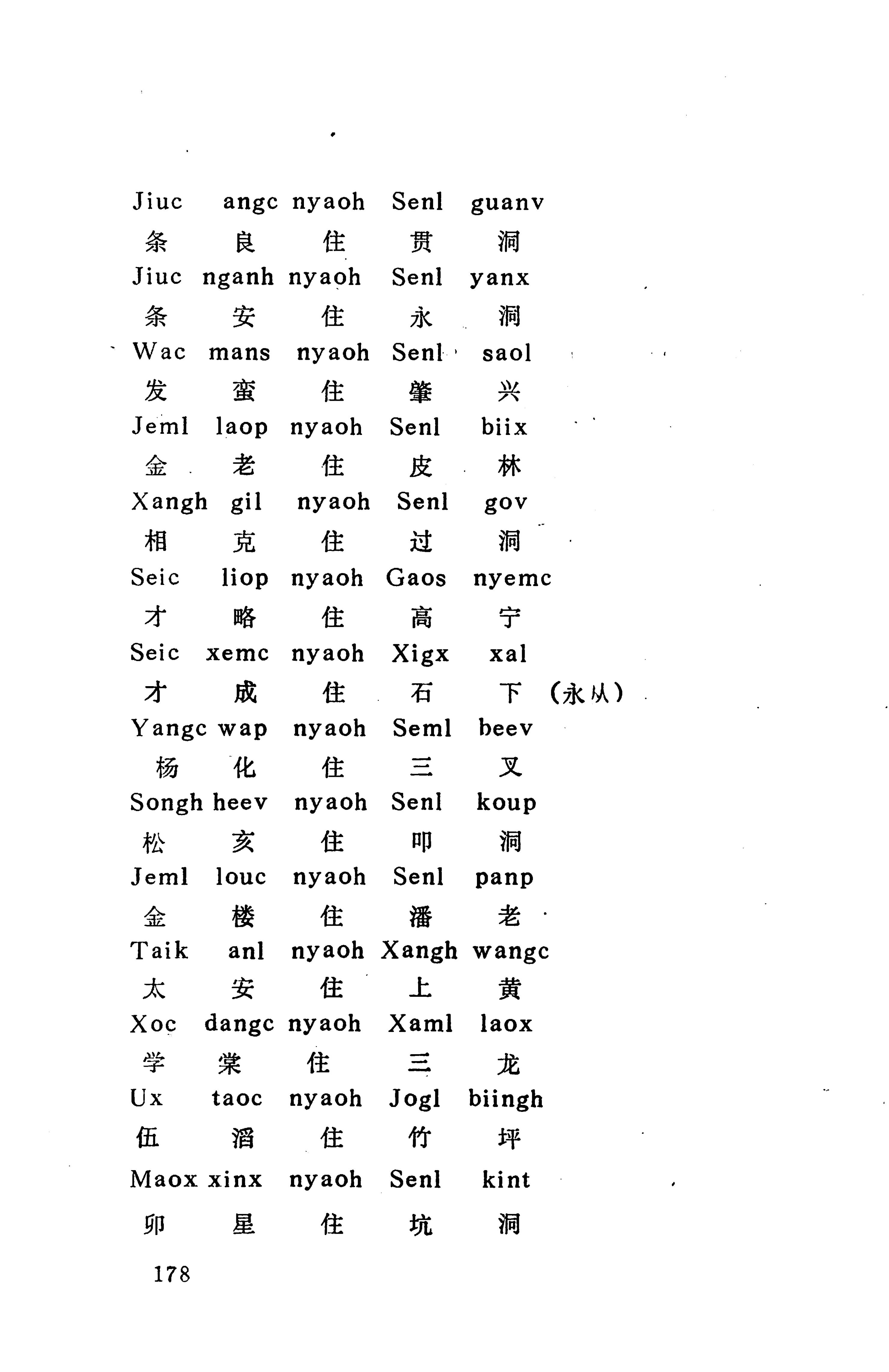 Jiuc angc nyaoh Senl guanv
条 良 住 贯 洞
Jiuc nganh nyaoh Senl yanx
条 安 住 永 洞
Wac mans nyaoh Senl saol
发 蛮 住 肇 兴
Jeml laop nyaoh Senl biix
金 老 住 皮 林
Xangh gil nyaoh Senl gov
相 克 住 过 洞
Seic liop nyaoh Gaos nyemc
才 略 住 高 宁
Seic xemc nyaoh Xigx xal
才 成 住 石 下 (永从)
Yangc wap nyaoh Seml beev
杨 化 住 三 叉
Songh heev nyaoh Senl koup
松 亥 住 叩 洞
Jeml louc nyaoh Senl panp
金 楼 住 潘 老
Taik anl nyaoh Xangh wangc
太 安 住 上 黄
Xoc dangc nyaoh Xaml laox
学 棠 住 三 龙
Ux taoc nyaoh Jogl biingh
伍 滔 住 竹 坪
Maox xinx nyaoh Senl kint
卯 星 住 坑 洞

178